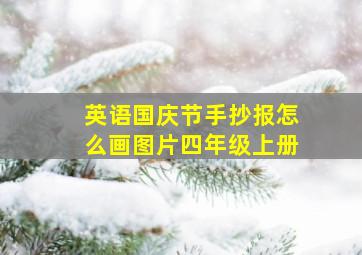 英语国庆节手抄报怎么画图片四年级上册